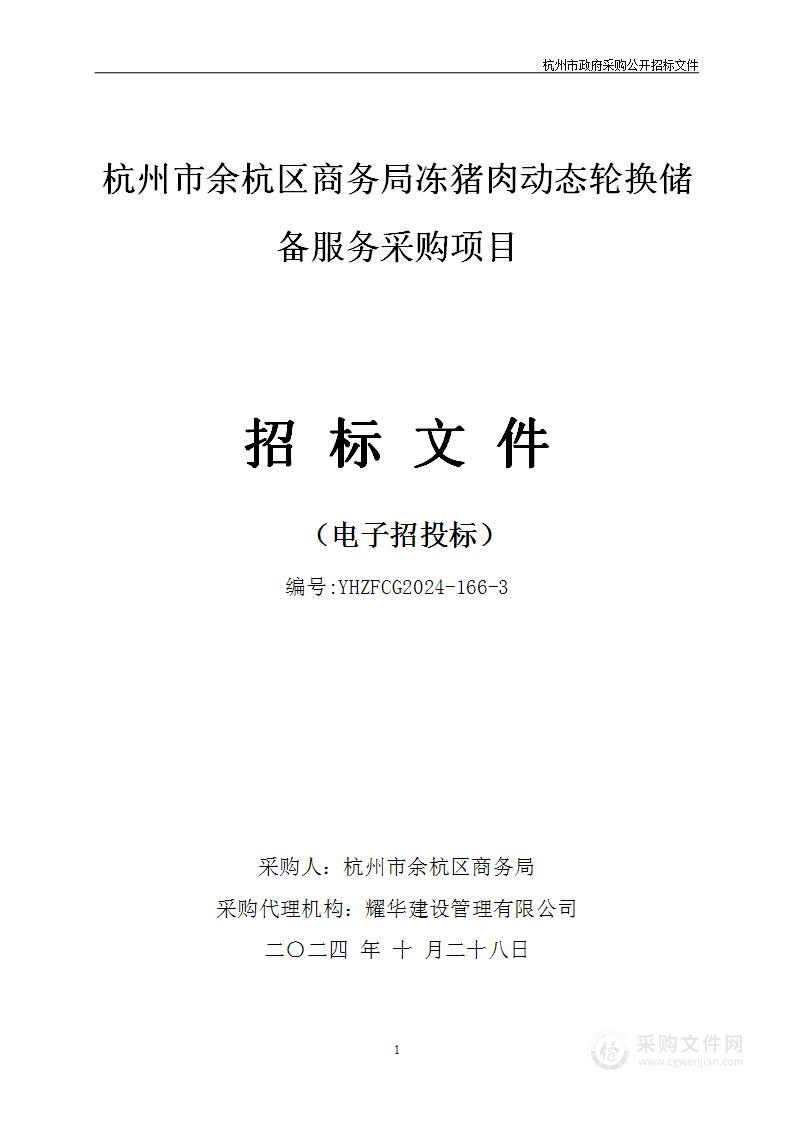 杭州市政府采购公开招标文件

杭州市余杭区商务局冻猪肉动态轮换储备服务采购项目

招 标 文 件

（电子招投标）

编号:YHZFCG2024-166-3

采购人：杭州市余杭区商务局

采购代理机构：耀华建设管理有限公司

二〇二四 年 十 月二十八日

1

采购文件网
www.cgwenjian.com